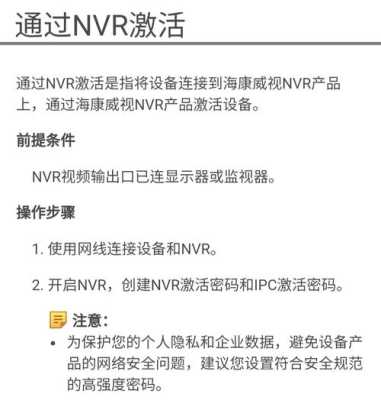 通过NVR激活

通过NVR激活是指将设备连接到海康威视NVR产品上，通过海康威视NVR产品激活设备。

前提条件

NVR视频输出口已连显示器或监视器。

操作步骤

1. 使用网线连接设备和NVR。

2. 开启NVR，创建NVR激活密码和IPC激活密码。

注意：

• 为保护您的个人隐私和企业数据，避免设备产品的网络安全问题，建议您设置符合安全规范的高强度密码。